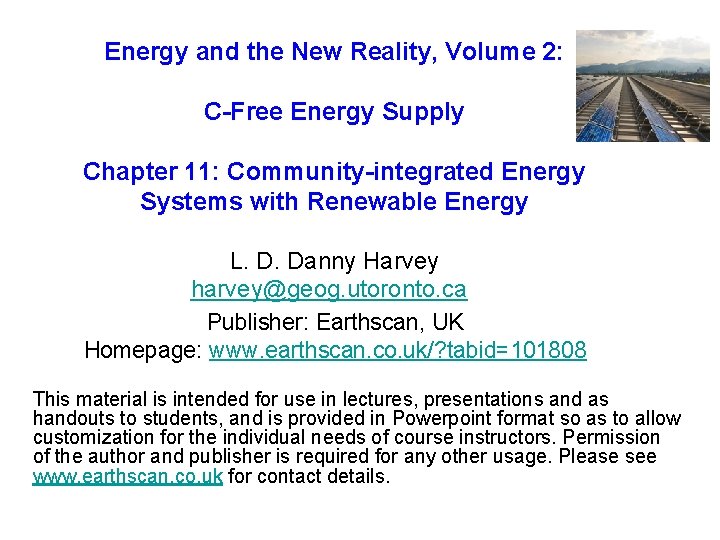 Energy and the New Reality, Volume 2:

C-Free Energy Supply

Chapter 11: Community-integrated Energy Systems with Renewable Energy

L. D. Danny Harvey
harvey@geog.utoronto.ca
Publisher: Earthscan, UK
Homepage: www.earthscan.co.uk/?tabid=101808

This material is intended for use in lectures, presentations and as handouts to students, and is provided in Powerpoint format so as to allow customization for the individual needs of course instructors. Permission of the author and publisher is required for any other usage. Please see www.earthscan.co.uk for contact details.